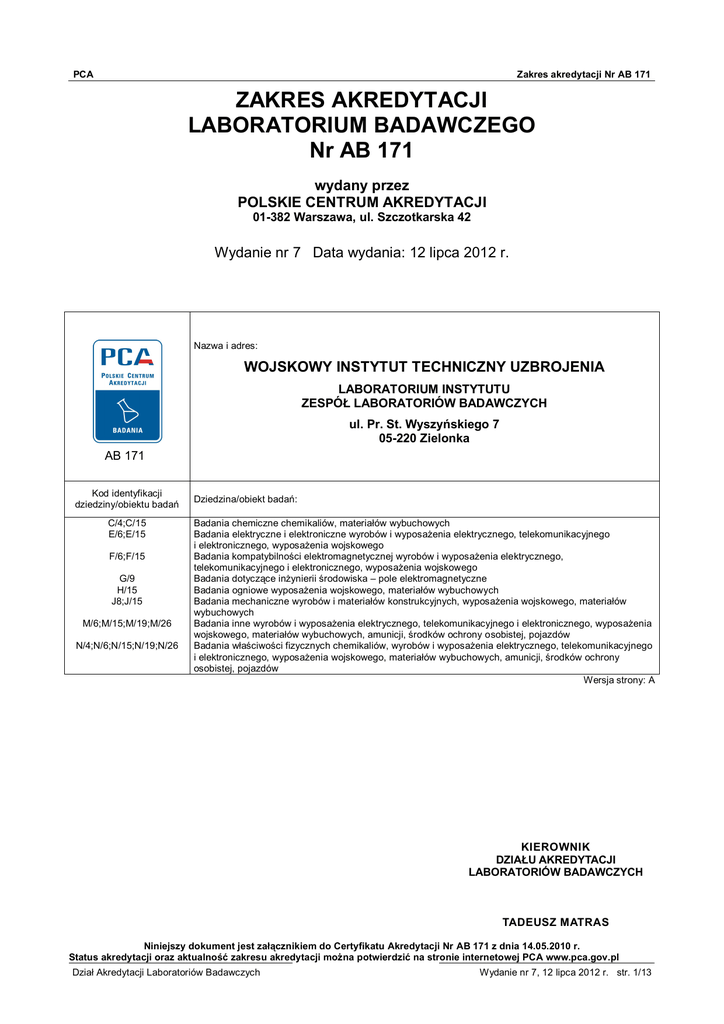 PCA Zakres akredytacji Nr AB 171

ZAKRES AKREDYTACJI
LABORATORIUM BADAWCZEGO
Nr AB 171

wydany przez
POLSKIE CENTRUM AKREDYTACJI
01-382 Warszawa, ul. Szczotkarska 42

Wydanie nr 7 Data wydania: 12 lipca 2012 r.

PCA
POLSKIE CENTRUM AKREDYTACJI
BADANIA

AB 171

Nazwa i adres:

WOJSKOWY INSTYTUT TECHNICZNY UZBROJENIA
LABORATORIUM INSTYTUTU
ZESPÓŁ LABORATORIÓW BADAWCZYCH
ul. Pr. St. Wyszyńskiego 7
05-220 Zielonka

| Kod identyfikacji dziedziny/obiektu badań | Dziedzina/obiekt badań: |
|---|---|
| C/4;C/15 | Badania chemiczne chemikaliów, materiałów wybuchowych |
| E/6;E/15 | Badania elektryczne i elektroniczne wyrobów i wyposażenia elektrycznego, telekomunikacyjnego i elektronicznego, wyposażenia wojskowego |
| F/6;F/15 | Badania kompatybilności elektromagnetycznej wyrobów i wyposażenia elektrycznego, telekomunikacyjnego i elektronicznego, wyposażenia wojskowego |
| G/9 | Badania dotyczące inżynierii środowiska – pole elektromagnetyczne |
| H/15 | Badania ogniowe wyposażenia wojskowego, materiałów wybuchowych |
| J8;J/15 | Badania mechaniczne wyrobów i materiałów konstrukcyjnych, wyposażenia wojskowego, materiałów wybuchowych |
| M/6;M/15;M/19;M/26 | Badania inne wyrobów i wyposażenia elektrycznego, telekomunikacyjnego i elektronicznego, wyposażenia wojskowego, materiałów wybuchowych, amunicji, środków ochrony osobistej, pojazdów |
| N/4;N/6;N/15;N/19;N/26 | Badania właściwości fizycznych chemikaliów, wyrobów i wyposażenia elektrycznego, telekomunikacyjnego i elektronicznego, wyposażenia wojskowego, materiałów wybuchowych, amunicji, środków ochrony osobistej, pojazdów |

Wersja strony: A

KIEROWNIK
DZIAŁU AKREDYTACJI
LABORATORIÓW BADAWCZYCH

TADEUSZ MATRAS

Niniejszy dokument jest załącznikiem do Certyfikatu Akredytacji Nr AB 171 z dnia 14.05.2010 r.
Status akredytacji oraz aktualność zakresu akredytacji można potwierdzić na stronie internetowej PCA www.pca.gov.pl

Dział Akredytacji Laboratoriów Badawczych Wydanie nr 7, 12 lipca 2012 r. str. 1/13